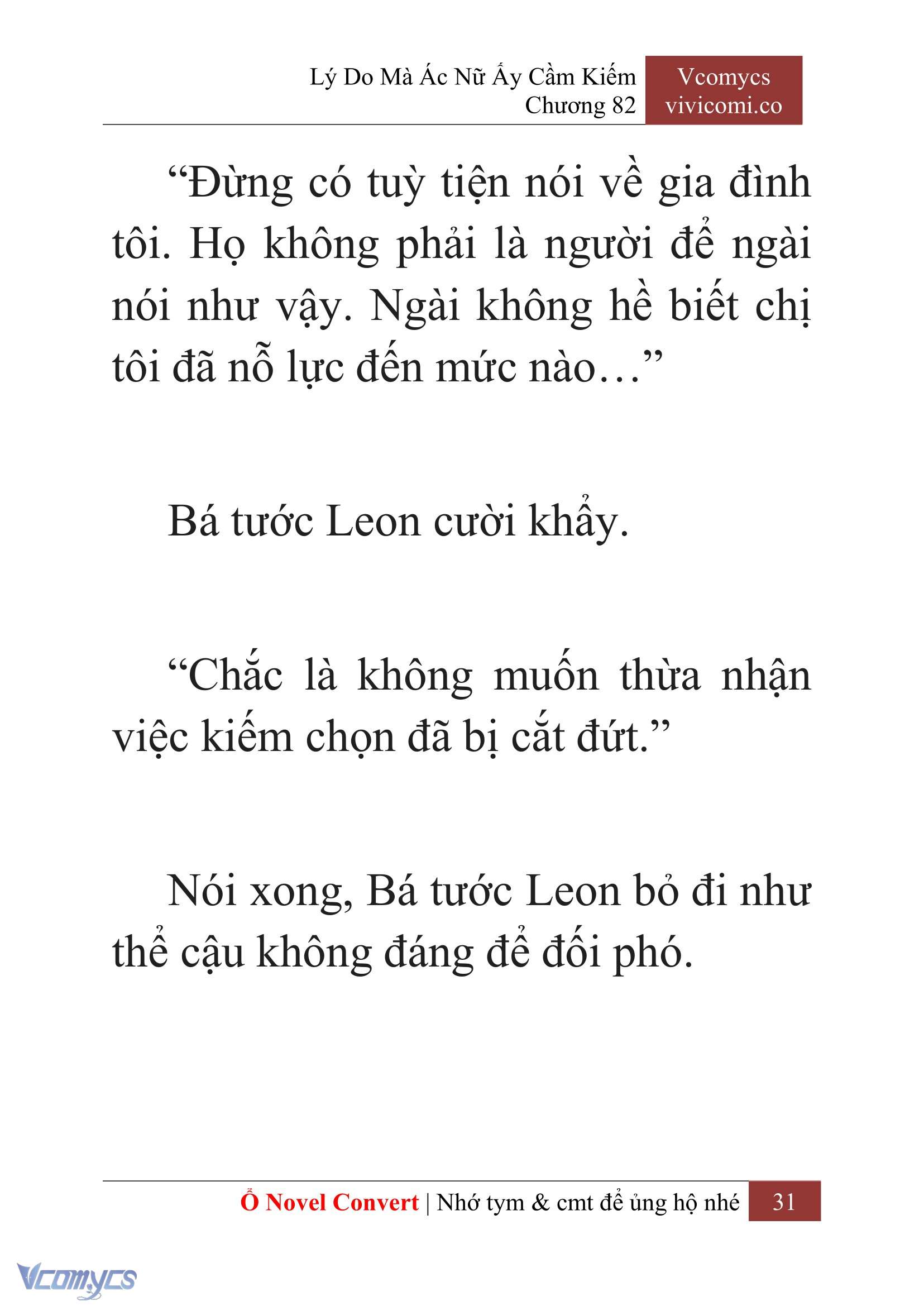 Lý Do Mà Ác Nữ Ấy Cầm Kiếm
Chương 82

Vcomycs
vivicomi.co

“Đừng có tuỳ tiện nói về gia đình tôi. Họ không phải là người để ngài nói như vậy. Ngài không hề biết chị tôi đã nỗ lực đến mức nào…”

Bá tước Leon cười khẩy.

“Chắc là không muốn thừa nhận việc kiếm chọn đã bị cắt đứt.”

Nói xong, Bá tước Leon bỏ đi như thể cậu không đáng để đối phó.

Ổ Novel Convert | Nhớ tym & cmt để ủng hộ nhé 31

Vcomycs